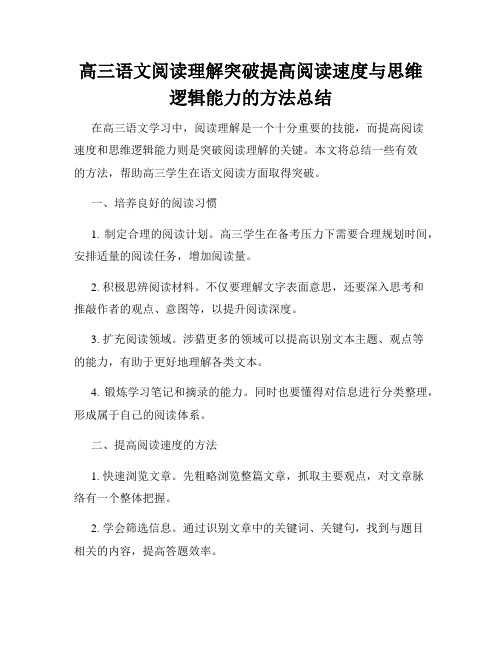 高三语文阅读理解突破提高阅读速度与思维逻辑能力的方法总结

在高三语文学习中，阅读理解是一个十分重要的技能，而提高阅读速度和思维逻辑能力则是突破阅读理解的关键。本文将总结一些有效的方法，帮助高三学生在语文阅读方面取得突破。

一、培养良好的阅读习惯

1. 制定合理的阅读计划。高三学生在备考压力下需要合理规划时间，安排适量的阅读任务，增加阅读量。

2. 积极思辨阅读材料。不仅要理解文字表面意思，还要深入思考和推敲作者的观点、意图等，以提升阅读深度。

3. 扩充阅读领域。涉猎更多的领域可以提高识别文本主题、观点等的能力，有助于更好地理解各类文本。

4. 锻炼学习笔记和摘录的能力。同时也要懂得对信息进行分类整理，形成属于自己的阅读体系。

二、提高阅读速度的方法

1. 快速浏览文章。先粗略浏览整篇文章，抓取主要观点，对文章脉络有一个整体把握。

2. 学会筛选信息。通过识别文章中的关键词、关键句，找到与题目相关的内容，提高答题效率。